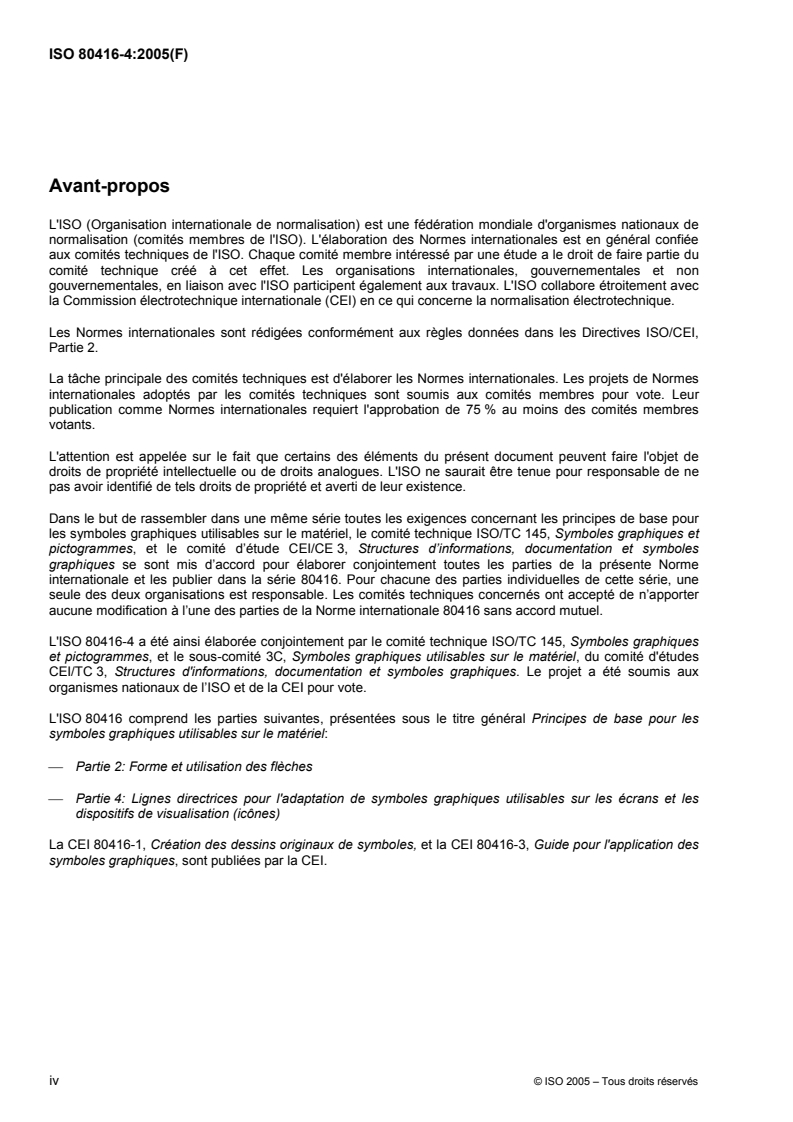 ISO 80416-4:2005(F)

Avant-propos

L'ISO (Organisation internationale de normalisation) est une fédération mondiale d'organismes nationaux de normalisation (comités membres de l'ISO). L'élaboration des Normes internationales est en général confiée aux comités techniques de l'ISO. Chaque comité membre intéressé par une étude a le droit de faire partie du comité technique créé à cet effet. Les organisations internationales, gouvernementales et non gouvernementales, en liaison avec l'ISO participent également aux travaux. L'ISO collabore étroitement avec la Commission électrotechnique internationale (CEI) en ce qui concerne la normalisation électrotechnique.

Les Normes internationales sont rédigées conformément aux règles données dans les Directives ISO/CEI, Partie 2.

La tâche principale des comités techniques est d'élaborer les Normes internationales. Les projets de Normes internationales adoptés par les comités techniques sont soumis aux comités membres pour vote. Leur publication comme Normes internationales requiert l'approbation de 75 % au moins des comités membres votants.

L'attention est appelée sur le fait que certains des éléments du présent document peuvent faire l'objet de droits de propriété intellectuelle ou de droits analogues. L'ISO ne saurait être tenue pour responsable de ne pas avoir identifié de tels droits de propriété et averti de leur existence.

Dans le but de rassembler dans une même série toutes les exigences concernant les principes de base pour les symboles graphiques utilisables sur le matériel, le comité technique ISO/TC 145, Symboles graphiques et pictogrammes, et le comité d'étude CEI/CE 3, Structures d'informations, documentation et symboles graphiques se sont mis d'accord pour élaborer conjointement toutes les parties de la présente Norme internationale et les publier dans la série 80416. Pour chacune des parties individuelles de cette série, une seule des deux organisations est responsable. Les comités techniques concernés ont accepté de n'apporter aucune modification à l'une des parties de la Norme internationale 80416 sans accord mutuel.

L'ISO 80416-4 a été ainsi élaborée conjointement par le comité technique ISO/TC 145, Symboles graphiques et pictogrammes, et le sous-comité 3C, Symboles graphiques utilisables sur le matériel, du comité d'études CEI/TC 3, Structures d'informations, documentation et symboles graphiques. Le projet a été soumis aux organismes nationaux de l'ISO et de la CEI pour vote.

L'ISO 80416 comprend les parties suivantes, présentées sous le titre général Principes de base pour les symboles graphiques utilisables sur le matériel:

— Partie 2: Forme et utilisation des flèches

— Partie 4: Lignes directrices pour l'adaptation de symboles graphiques utilisables sur les écrans et les dispositifs de visualisation (icônes)

La CEI 80416-1, Création des dessins originaux de symboles, et la CEI 80416-3, Guide pour l'application des symboles graphiques, sont publiées par la CEI.

iv © ISO 2005 – Tous droits réservés